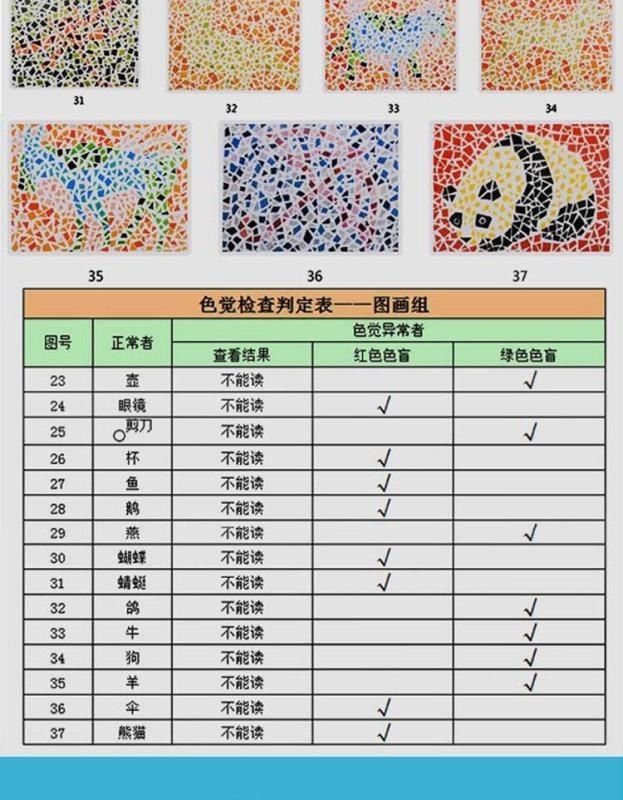 31 32 33 34

35 36 37

色觉检查判定表——图画组

| 图号 | 正常者 | 色觉异常者 | | |
|---|---|---|---|---|
| | | 查看结果 | 红色色盲 | 绿色色盲 |
| 23 | 壶 | 不能读 | | √ |
| 24 | 眼镜 | 不能读 | √ | |
| 25 | 剪刀 | 不能读 | | √ |
| 26 | 杯 | 不能读 | √ | |
| 27 | 鱼 | 不能读 | √ | |
| 28 | 鹅 | 不能读 | √ | |
| 29 | 燕 | 不能读 | | √ |
| 30 | 蝴蝶 | 不能读 | √ | |
| 31 | 蜻蜓 | 不能读 | √ | |
| 32 | 鸽 | 不能读 | | √ |
| 33 | 牛 | 不能读 | | √ |
| 34 | 狗 | 不能读 | | √ |
| 35 | 羊 | 不能读 | | √ |
| 36 | 伞 | 不能读 | √ | |
| 37 | 熊猫 | 不能读 | √ | |